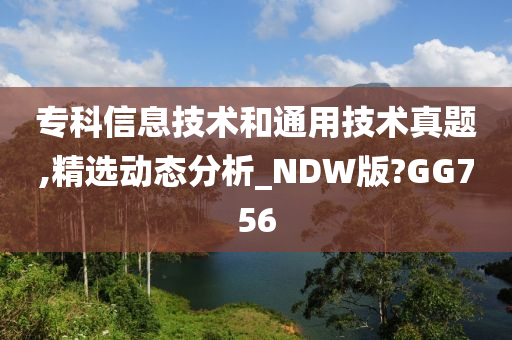 专科信息技术和通用技术真题,精选动态分析_NDW版?GG756